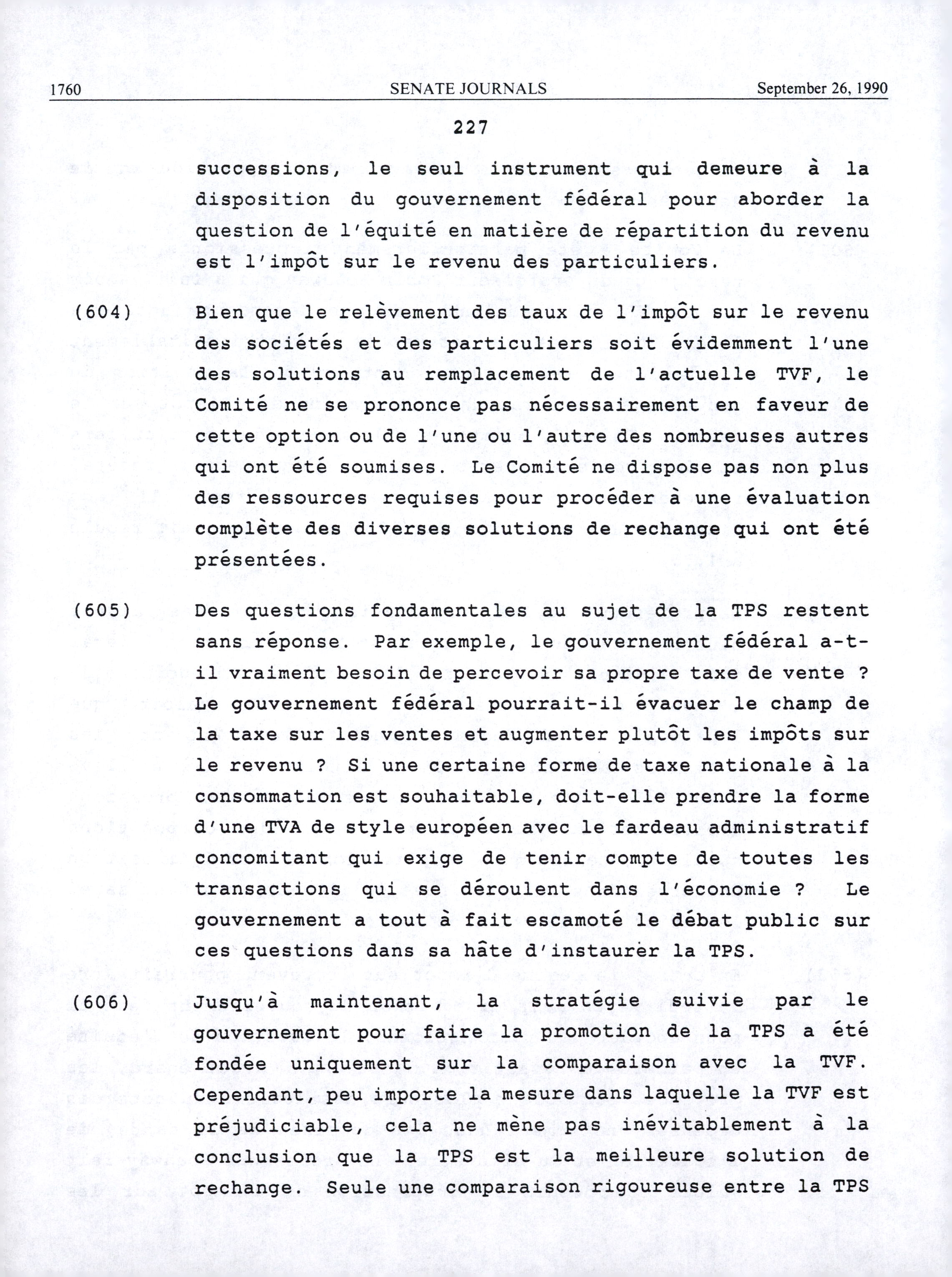 1760 SENATE JOURNALS September 26, 1990

227

successions, le seul instrument qui demeure à la disposition du gouvernement fédéral pour aborder la question de l'équité en matière de répartition du revenu est l'impôt sur le revenu des particuliers.

(604) Bien que le relèvement des taux de l'impôt sur le revenu des sociétés et des particuliers soit évidemment l'une des solutions au remplacement de l'actuelle TVF, le Comité ne se prononce pas nécessairement en faveur de cette option ou de l'une ou l'autre des nombreuses autres qui ont été soumises. Le Comité ne dispose pas non plus des ressources requises pour procéder à une évaluation complète des diverses solutions de rechange qui ont été présentées.

(605) Des questions fondamentales au sujet de la TPS restent sans réponse. Par exemple, le gouvernement fédéral a-t-il vraiment besoin de percevoir sa propre taxe de vente ? Le gouvernement fédéral pourrait-il évacuer le champ de la taxe sur les ventes et augmenter plutôt les impôts sur le revenu ? Si une certaine forme de taxe nationale à la consommation est souhaitable, doit-elle prendre la forme d'une TVA de style européen avec le fardeau administratif concomitant qui exige de tenir compte de toutes les transactions qui se déroulent dans l'économie ? Le gouvernement a tout à fait escamoté le débat public sur ces questions dans sa hâte d'instaurer la TPS.

(606) Jusqu'à maintenant, la stratégie suivie par le gouvernement pour faire la promotion de la TPS a été fondée uniquement sur la comparaison avec la TVF. Cependant, peu importe la mesure dans laquelle la TVF est préjudiciable, cela ne mène pas inévitablement à la conclusion que la TPS est la meilleure solution de rechange. Seule une comparaison rigoureuse entre la TPS